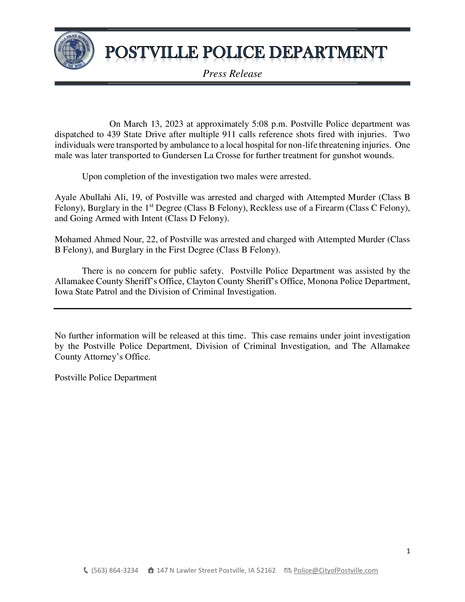 POSTVILLE POLICE DEPARTMENT

Press Release

On March 13, 2023 at approximately 5:08 p.m. Postville Police department was dispatched to 439 State Drive after multiple 911 calls reference shots fired with injuries. Two individuals were transported by ambulance to a local hospital for non-life threatening injuries. One male was later transported to Gundersen La Crosse for further treatment for gunshot wounds.

Upon completion of the investigation two males were arrested.

Ayale Abullahi Ali, 19, of Postville was arrested and charged with Attempted Murder (Class B Felony), Burglary in the 1$^{st}$ Degree (Class B Felony), Reckless use of a Firearm (Class C Felony), and Going Armed with Intent (Class D Felony).

Mohamed Ahmed Nour, 22, of Postville was arrested and charged with Attempted Murder (Class B Felony), and Burglary in the First Degree (Class B Felony).

There is no concern for public safety. Postville Police Department was assisted by the Allamakee County Sheriff's Office, Clayton County Sheriff's Office, Monona Police Department, Iowa State Patrol and the Division of Criminal Investigation.

No further information will be released at this time. This case remains under joint investigation by the Postville Police Department, Division of Criminal Investigation, and The Allamakee County Attorney's Office.

Postville Police Department

1

(563) 864-3234 147 N Lawler Street Postville, IA 52162 Police@CityofPostville.com